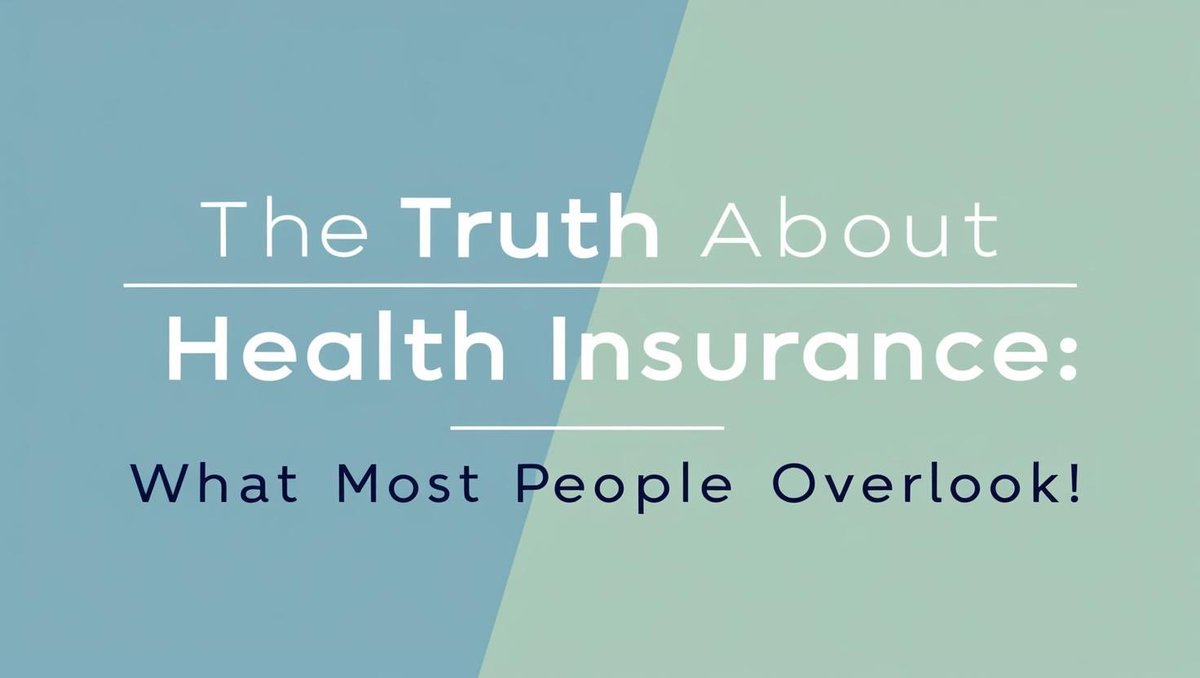 The Truth About

Health Insurance:

What Most People Overlook!